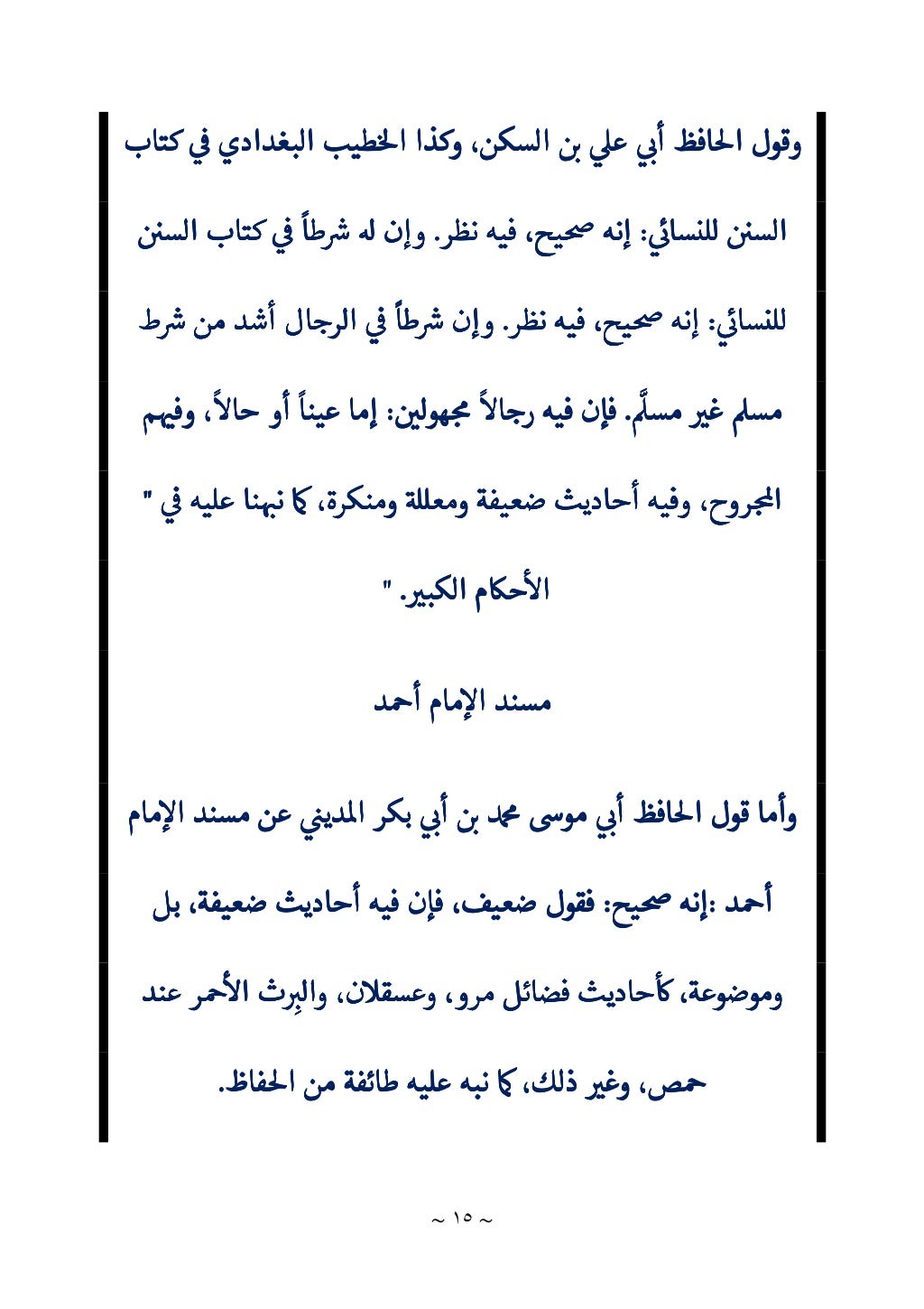 وقول الحافظ أبي علي بن السكن، وكذا الخطيب البغدادي في كتاب السنن للنسائي: إنه صحيح، فيه نظر. وإن له شرطاً في كتاب السنن للنسائي: إنه صحيح، فيه نظر. وإن شرطاً في الرجال أشد من شرط مسلم غير مسلَّم. فإن فيه رجالاً مجهولين: إما عيناً أو حالاً، وفيهم المجروح، وفيه أحاديث ضعيفة ومعللة ومنكرة، كما نبهنا عليه في " الأحكام الكبير. "

مسند الإمام أحمد

وأما قول الحافظ أبي موسى محمد بن أبي بكر المديني عن مسند الإمام أحمد :إنه صحيح: فقول ضعيف، فإن فيه أحاديث ضعيفة، بل وموضوعة، كأحاديث فضائل مرو، وعسقلان، والبِرث الأحمر عند حمص، وغير ذلك، كما نبه عليه طائفة من الحفاظ.

~ ١٥ ~